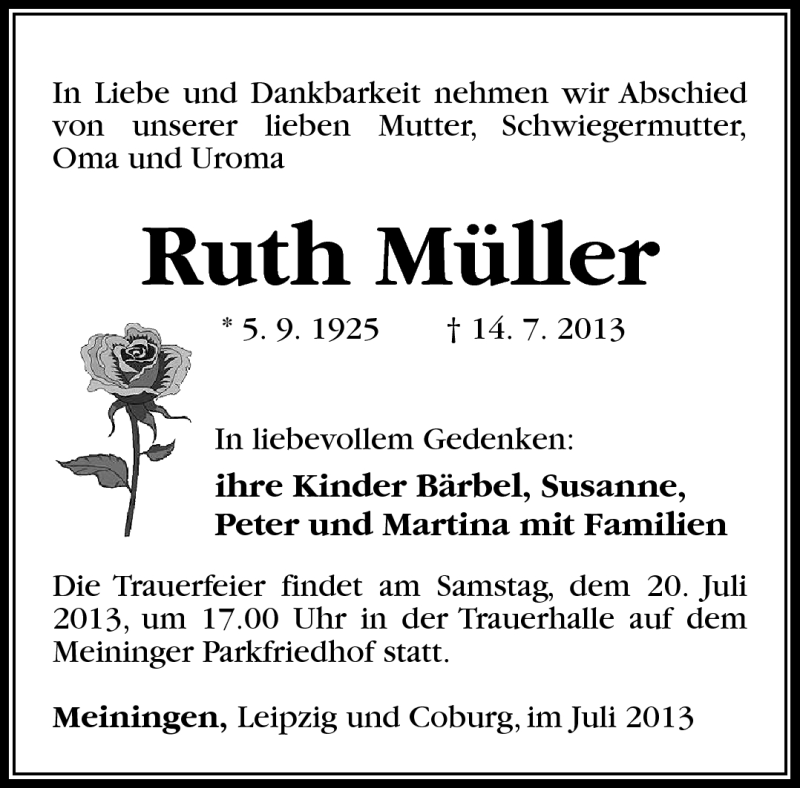 In Liebe und Dankbarkeit nehmen wir Abschied von unserer lieben Mutter, Schwiegermutter, Oma und Uroma

Ruth Müller

* 5. 9. 1925 † 14. 7. 2013

In liebevollem Gedenken:

ihre Kinder Bärbel, Susanne, Peter und Martina mit Familien

Die Trauerfeier findet am Samstag, dem 20. Juli 2013, um 17.00 Uhr in der Trauerhalle auf dem Meininger Parkfriedhof statt.

Meiningen, Leipzig und Coburg, im Juli 2013